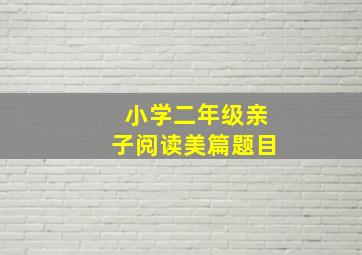 小学二年级亲子阅读美篇题目